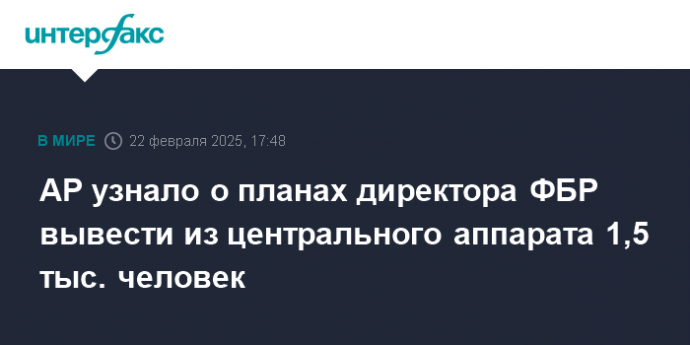 интерфакс

В МИРЕ 22 февраля 2025, 17:48

AP узнало о планах директора ФБР вывести из центрального аппарата 1,5 тыс. человек